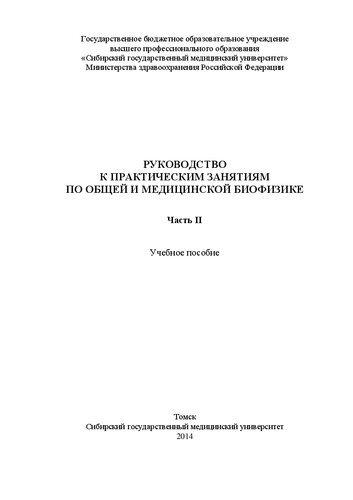 Государственное бюджетное образовательное учреждение
высшего профессионального образования
«Сибирский государственный медицинский университет»
Министерства здравоохранения Российской Федерации

РУКОВОДСТВО
К ПРАКТИЧЕСКИМ ЗАНЯТИЯМ
ПО ОБЩЕЙ И МЕДИЦИНСКОЙ БИОФИЗИКЕ

Часть II

Учебное пособие

Томск
Сибирский государственный медицинский университет
2014